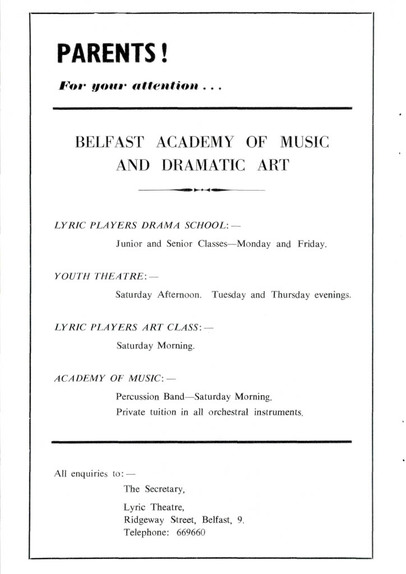 PARENTS!

For your attention . . .

BELFAST ACADEMY OF MUSIC AND DRAMATIC ART

LYRIC PLAYERS DRAMA SCHOOL:—

Junior and Senior Classes—Monday and Friday.

YOUTH THEATRE:—

Saturday Afternoon. Tuesday and Thursday evenings.

LYRIC PLAYERS ART CLASS:—

Saturday Morning.

ACADEMY OF MUSIC:—

Percussion Band—Saturday Morning.
Private tuition in all orchestral instruments.

All enquiries to:—

The Secretary,

Lyric Theatre,
Ridgeway Street, Belfast, 9.
Telephone: 669660